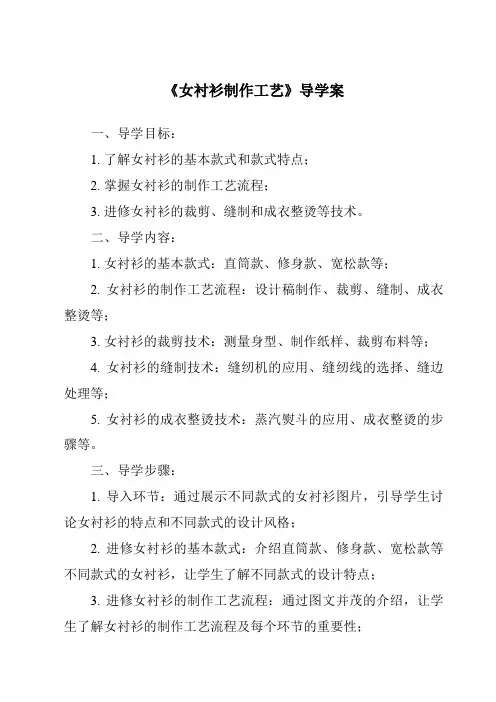 《女衬衫制作工艺》导学案

一、导学目标：

1. 了解女衬衫的基本款式和款式特点；

2. 掌握女衬衫的制作工艺流程；

3. 进修女衬衫的裁剪、缝制和成衣整烫等技术。

二、导学内容：

1. 女衬衫的基本款式：直筒款、修身款、宽松款等；

2. 女衬衫的制作工艺流程：设计稿制作、裁剪、缝制、成衣整烫等；

3. 女衬衫的裁剪技术：测量身型、制作纸样、裁剪布料等；

4. 女衬衫的缝制技术：缝纫机的应用、缝纫线的选择、缝边处理等；

5. 女衬衫的成衣整烫技术：蒸汽熨斗的应用、成衣整烫的步骤等。

三、导学步骤：

1. 导入环节：通过展示不同款式的女衬衫图片，引导学生讨论女衬衫的特点和不同款式的设计风格；

2. 进修女衬衫的基本款式：介绍直筒款、修身款、宽松款等不同款式的女衬衫，让学生了解不同款式的设计特点；

3. 进修女衬衫的制作工艺流程：通过图文并茂的介绍，让学生了解女衬衫的制作工艺流程及每个环节的重要性；